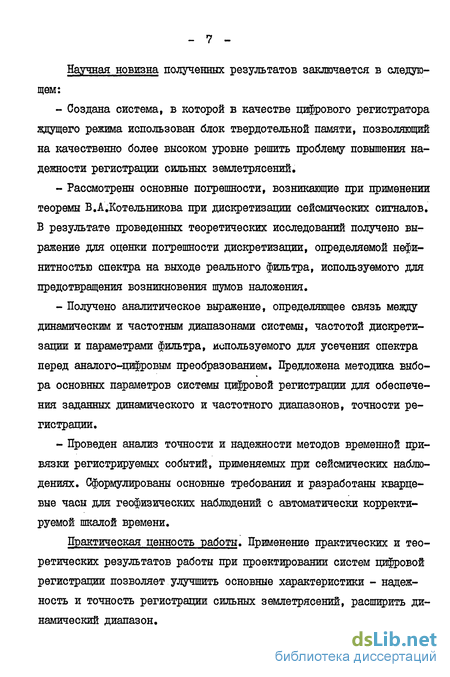 - 7 -

Научная новизна полученных результатов заключается в следующем:

- Создана система, в которой в качестве цифрового регистратора ждущего режима использован блок твердотельной памяти, позволяющий на качественно более высоком уровне решить проблему повышения надежности регистрации сильных землетрясений.

- Рассмотрены основные погрешности, возникающие при применении теоремы В.А.Котельникова при дискретизации сейсмических сигналов. В результате проведенных теоретических исследований получено выражение для оценки погрешности дискретизации, определяемой нефинитностью спектра на выходе реального фильтра, используемого для предотвращения возникновения шумов наложения.

- Получено аналитическое выражение, определяющее связь между динамическим и частотным диапазонами системы, частотой дискретизации и параметрами фильтра, используемого для усечения спектра перед аналого-цифровым преобразованием. Предложена методика выбора основных параметров системы цифровой регистрации для обеспечения заданных динамического и частотного диапазонов, точности регистрации.

- Проведен анализ точности и надежности методов временной привязки регистрируемых событий, применяемых при сейсмических наблюдениях. Сформулированы основные требования и разработаны кварцевые часы для геофизических наблюдений с автоматически корректируемой шкалой времени.

Практическая ценность работы. Применение практических и теоретических результатов работы при проектировании систем цифровой регистрации позволяет улучшить основные характеристики - надежность и точность регистрации сильных землетрясений, расширить динамический диапазон.

dsLib.net
библиотека диссертаций